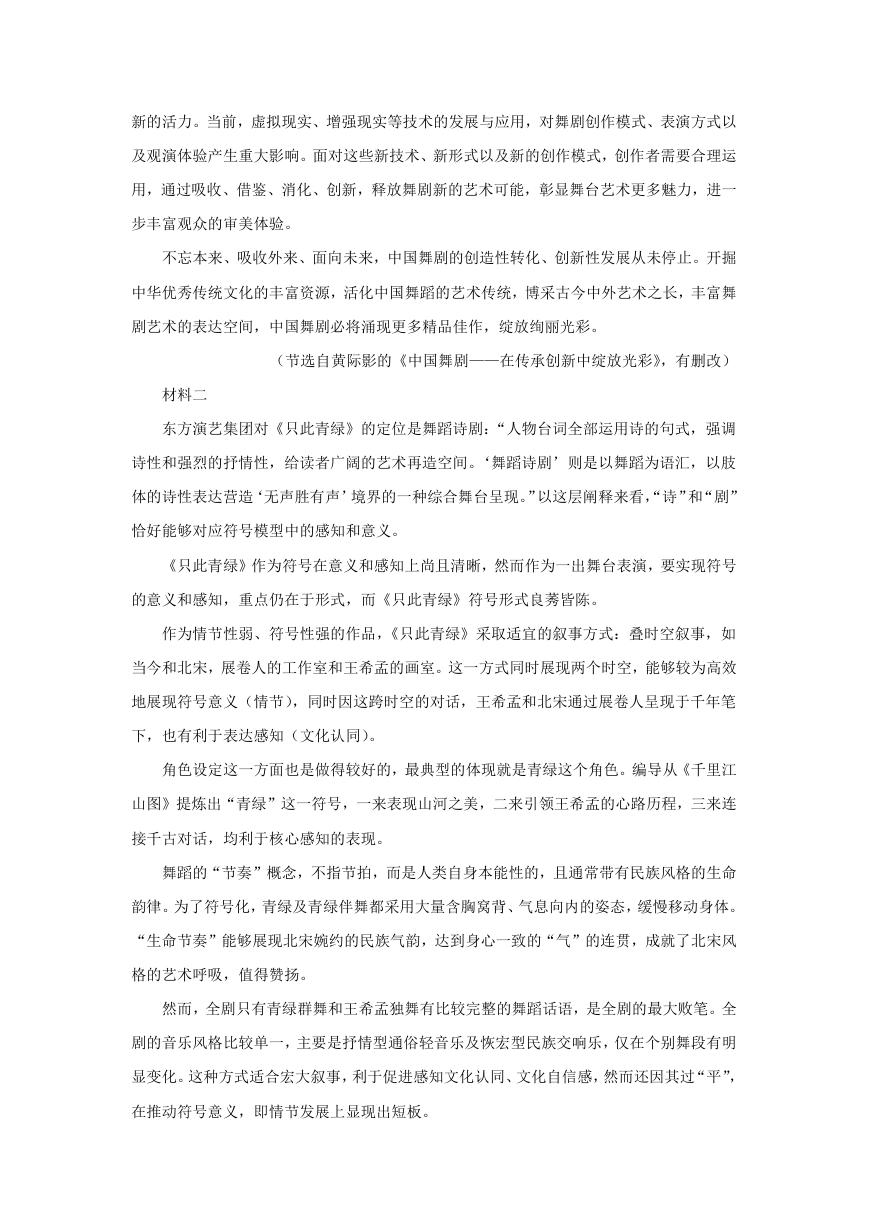 新的活力。当前，虚拟现实、增强现实等技术的发展与应用，对舞剧创作模式、表演方式以及观演体验产生重大影响。面对这些新技术、新形式以及新的创作模式，创作者需要合理运用，通过吸收、借鉴、消化、创新，释放舞剧新的艺术可能，彰显舞台艺术更多魅力，进一步丰富观众的审美体验。

不忘本来、吸收外来、面向未来，中国舞剧的创造性转化、创新性发展从未停止。开掘中华优秀传统文化的丰富资源，活化中国舞蹈的艺术传统，博采古今中外艺术之长，丰富舞剧艺术的表达空间，中国舞剧必将涌现更多精品佳作，绽放绚丽光彩。

（节选自黄际影的《中国舞剧——在传承创新中绽放光彩》，有删改）

材料二

东方演艺集团对《只此青绿》的定位是舞蹈诗剧：“人物台词全部运用诗的句式，强调诗性和强烈的抒情性，给读者广阔的艺术再造空间。‘舞蹈诗剧’则是以舞蹈为语汇，以肢体的诗性表达营造‘无声胜有声’境界的一种综合舞台呈现。”以这层阐释来看，“诗”和“剧”恰好能够对应符号模型中的感知和意义。

《只此青绿》作为符号在意义和感知上尚且清晰，然而作为一出舞台表演，要实现符号的意义和感知，重点仍在于形式，而《只此青绿》符号形式良莠皆陈。

作为情节性弱、符号性强的作品，《只此青绿》采取适宜的叙事方式：叠时空叙事，如当今和北宋，展卷人的工作室和王希孟的画室。这一方式同时展现两个时空，能够较为高效地展现符号意义（情节），同时因这跨时空的对话，王希孟和北宋通过展卷人呈现于千年笔下，也有利于表达感知（文化认同）。

角色设定这一方面也是做得较好的，最典型的体现就是青绿这个角色。编导从《千里江山图》提炼出“青绿”这一符号，一来表现山河之美，二来引领王希孟的心路历程，三来连接千古对话，均利于核心感知的表现。

舞蹈的“节奏”概念，不指节拍，而是人类自身本能性的，且通常带有民族风格的生命韵律。为了符号化，青绿及青绿伴舞都采用大量含胸窝背、气息向内的姿态，缓慢移动身体。“生命节奏”能够展现北宋婉约的民族气韵，达到身心一致的“气”的连贯，成就了北宋风格的艺术呼吸，值得赞扬。

然而，全剧只有青绿群舞和王希孟独舞有比较完整的舞蹈话语，是全剧的最大败笔。全剧的音乐风格比较单一，主要是抒情型通俗轻音乐及恢宏型民族交响乐，仅在个别舞段有明显变化。这种方式适合宏大叙事，利于促进感知文化认同、文化自信感，然而还因其过“平”，在推动符号意义，即情节发展上显现出短板。